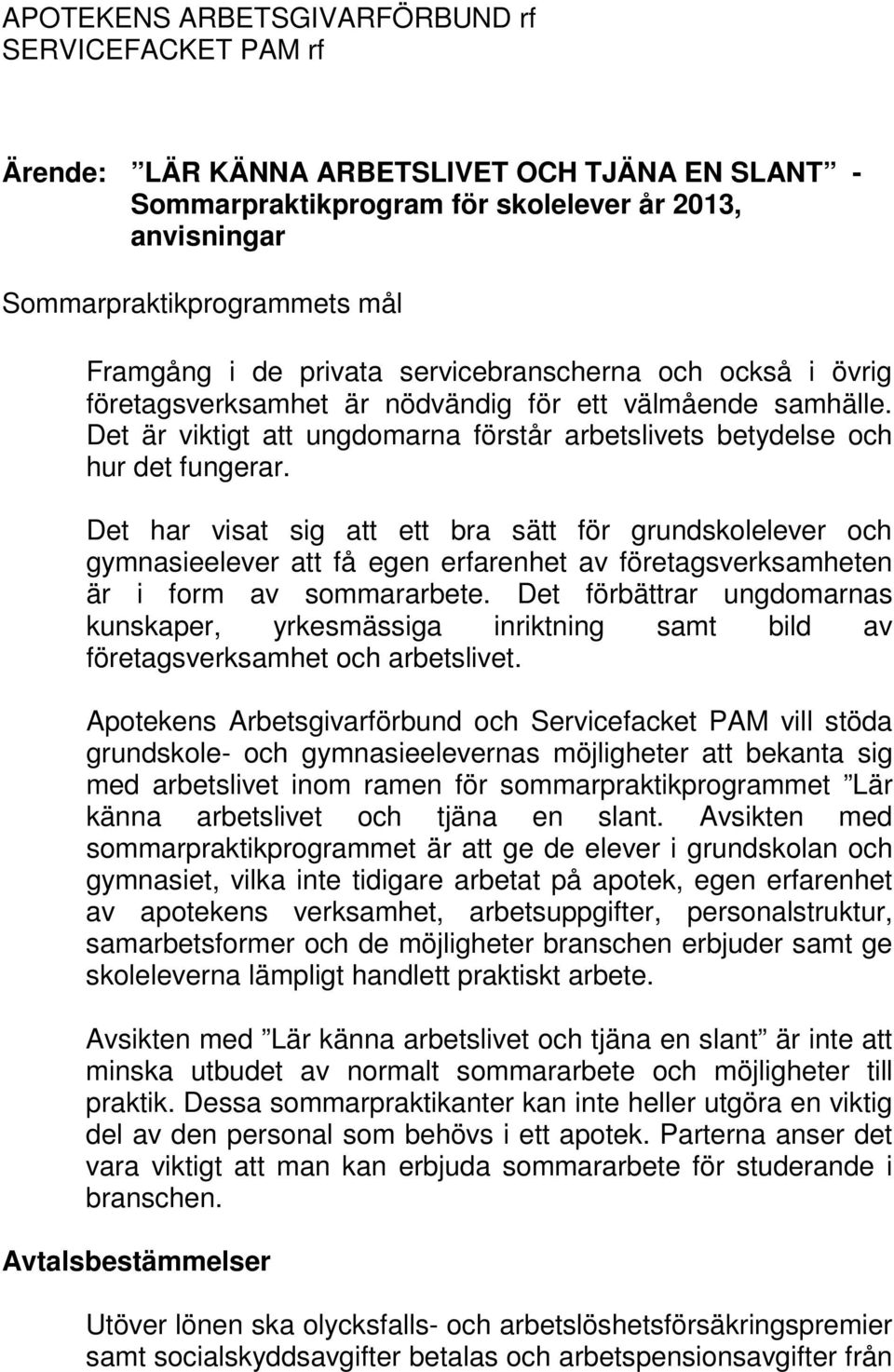 APOTEKENS ARBETSGIVARFÖRBUND rf
SERVICEFACKET PAM rf

Ärende: ”LÄR KÄNNA ARBETSLIVET OCH TJÄNA EN SLANT” - Sommarpraktikprogram för skolelever år 2013, anvisningar

Sommarpraktikprogrammets mål

Framgång i de privata servicebranscherna och också i övrig företagsverksamhet är nödvändig för ett välmående samhälle. Det är viktigt att ungdomarna förstår arbetslivets betydelse och hur det fungerar.

Det har visat sig att ett bra sätt för grundskolelever och gymnasieelever att få egen erfarenhet av företagsverksamheten är i form av sommararbete. Det förbättrar ungdomarnas kunskaper, yrkesmässiga inriktning samt bild av företagsverksamhet och arbetslivet.

Apotekens Arbetsgivarförbund och Servicefacket PAM vill stöda grundskole- och gymnasieelevernas möjligheter att bekanta sig med arbetslivet inom ramen för sommarpraktikprogrammet ”Lär känna arbetslivet och tjäna en slant. Avsikten med sommarpraktikprogrammet är att ge de elever i grundskolan och gymnasiet, vilka inte tidigare arbetat på apotek, egen erfarenhet av apotekens verksamhet, arbetsuppgifter, personalstruktur, samarbetsformer och de möjligheter branschen erbjuder samt ge skoleleverna lämpligt handlett praktiskt arbete.

Avsikten med ”Lär känna arbetslivet och tjäna en slant” är inte att minska utbudet av normalt sommararbete och möjligheter till praktik. Dessa sommarpraktikanter kan inte heller utgöra en viktig del av den personal som behövs i ett apotek. Parterna anser det vara viktigt att man kan erbjuda sommararbete för studerande i branschen.

Avtalsbestämmelser

Utöver lönen ska olycksfalls- och arbetslöshetsförsäkringspremier samt socialskyddsavgifter betalas och arbetspensionsavgifter från